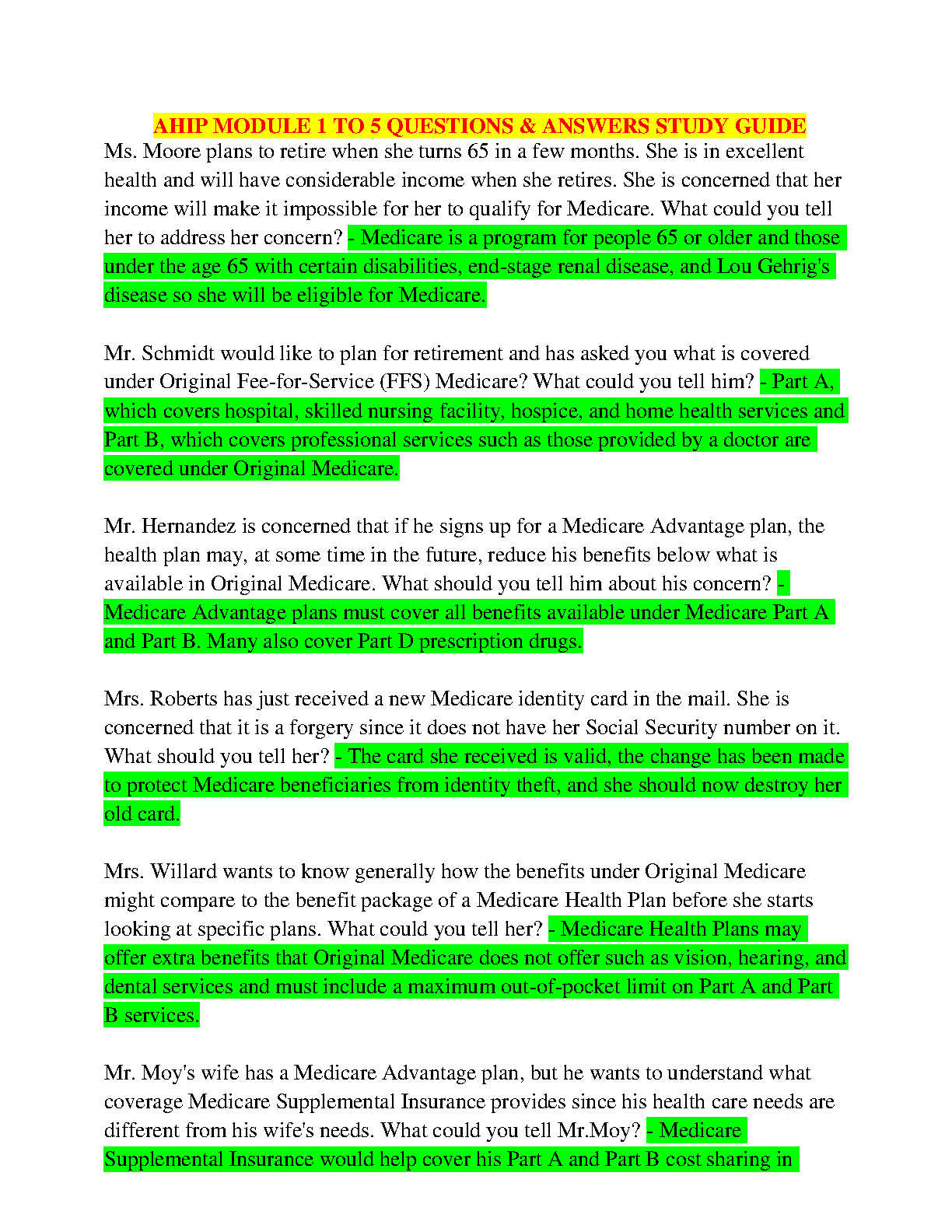 AHIP MODULE 1 TO 5 QUESTIONS & ANSWERS STUDY GUIDE

Ms. Moore plans to retire when she turns 65 in a few months. She is in excellent health and will have considerable income when she retires. She is concerned that her income will make it impossible for her to qualify for Medicare. What could you tell her to address her concern? - Medicare is a program for people 65 or older and those under the age 65 with certain disabilities, end-stage renal disease, and Lou Gehrig's disease so she will be eligible for Medicare.

Mr. Schmidt would like to plan for retirement and has asked you what is covered under Original Fee-for-Service (FFS) Medicare? What could you tell him? - Part A, which covers hospital, skilled nursing facility, hospice, and home health services and Part B, which covers professional services such as those provided by a doctor are covered under Original Medicare.

Mr. Hernandez is concerned that if he signs up for a Medicare Advantage plan, the health plan may, at some time in the future, reduce his benefits below what is available in Original Medicare. What should you tell him about his concern? - Medicare Advantage plans must cover all benefits available under Medicare Part A and Part B. Many also cover Part D prescription drugs.

Mrs. Roberts has just received a new Medicare identity card in the mail. She is concerned that it is a forgery since it does not have her Social Security number on it. What should you tell her? - The card she received is valid, the change has been made to protect Medicare beneficiaries from identity theft, and she should now destroy her old card.

Mrs. Willard wants to know generally how the benefits under Original Medicare might compare to the benefit package of a Medicare Health Plan before she starts looking at specific plans. What could you tell her? - Medicare Health Plans may offer extra benefits that Original Medicare does not offer such as vision, hearing, and dental services and must include a maximum out-of-pocket limit on Part A and Part B services.

Mr. Moy's wife has a Medicare Advantage plan, but he wants to understand what coverage Medicare Supplemental Insurance provides since his health care needs are different from his wife's needs. What could you tell Mr.Moy? - Medicare Supplemental Insurance would help cover his Part A and Part B cost sharing in